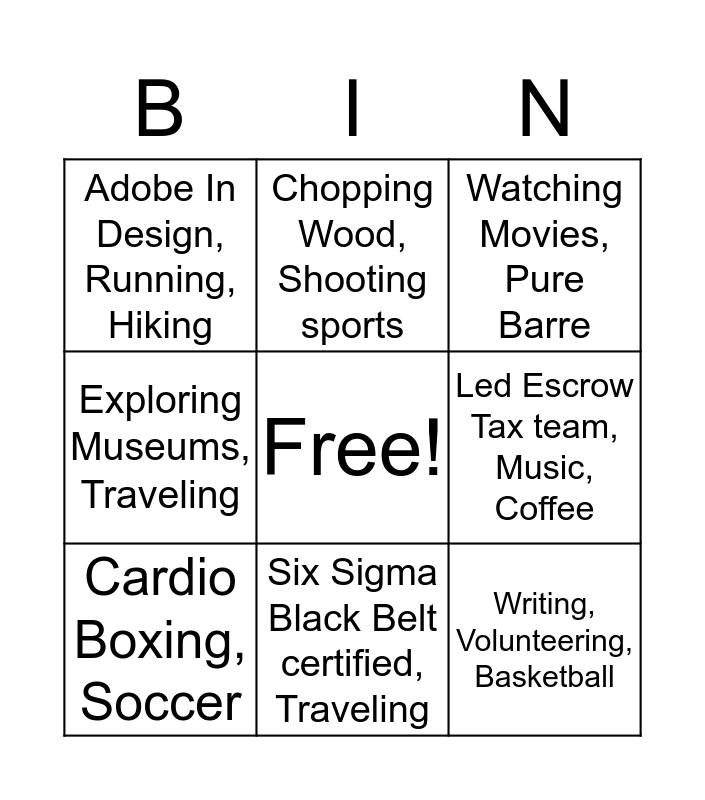 | B | I | N |
|---|---|---|
| Adobe In Design, Running, Hiking | Chopping Wood, Shooting sports | Watching Movies, Pure Barre |
| Exploring Museums, Traveling | Free! | Led Escrow Tax team, Music, Coffee |
| Cardio Boxing, Soccer | Six Sigma Black Belt certified, Traveling | Writing, Volunteering, Basketball |